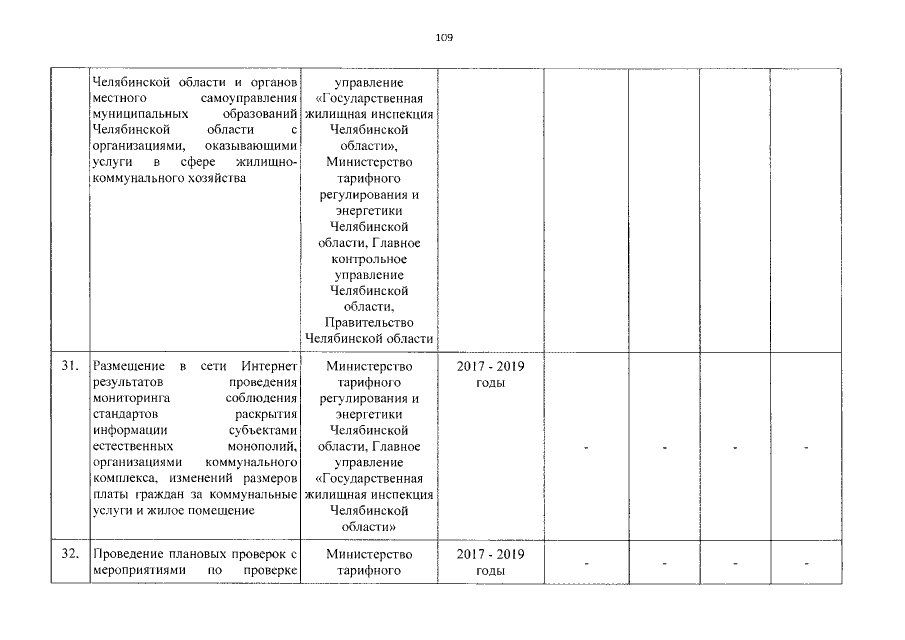 109

|  | Челябинской области и органов местного самоуправления муниципальных образований Челябинской области с организациями, оказывающими услуги в сфере жилищно-коммунального хозяйства | управление «Государственная жилищная инспекция Челябинской области», Министерство тарифного регулирования и энергетики Челябинской области, Главное контрольное управление Челябинской области, Правительство Челябинской области |  |  |  |  |  |
|---|---|---|---|---|---|---|---|
| 31. | Размещение в сети Интернет результатов проведения мониторинга соблюдения стандартов раскрытия информации субъектами естественных монополий, организациями коммунального комплекса, изменений размеров платы граждан за коммунальные услуги и жилое помещение | Министерство тарифного регулирования и энергетики Челябинской области, Главное управление «Государственная жилищная инспекция Челябинской области» | 2017 - 2019 годы | - | - | - | - |
| 32. | Проведение плановых проверок с мероприятиями по проверке | Министерство тарифного | 2017 - 2019 годы | - | - | - | - |